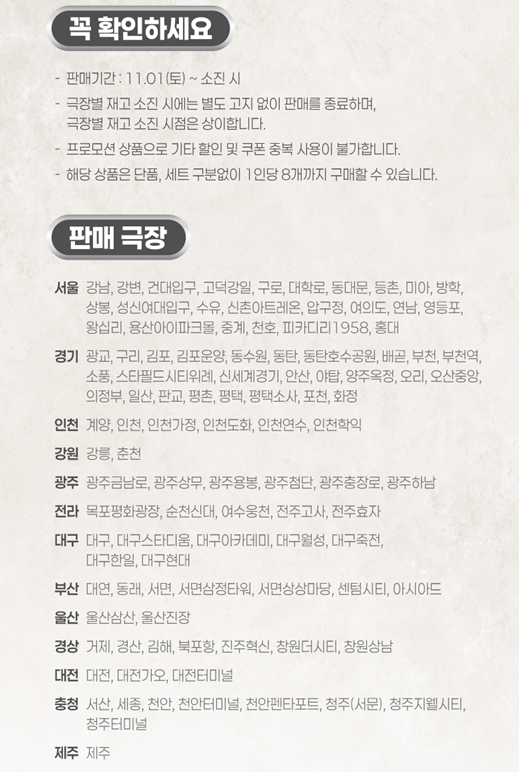 꼭 확인하세요

- 판매기간 : 11.01(토) ~ 소진 시
- 극장별 재고 소진 시에는 별도 고지 없이 판매를 종료하며, 극장별 재고 소진 시점은 상이합니다.
- 프로모션 상품으로 기타 할인 및 쿠폰 중복 사용이 불가합니다.
- 해당 상품은 단품, 세트 구분없이 1인당 8개까지 구매할 수 있습니다.

판매 극장

서울 강남, 강변, 건대입구, 고덕강일, 구로, 대학로, 동대문, 등촌, 미아, 방학, 상봉, 성신여대입구, 수유, 신촌아트레온, 압구정, 여의도, 연남, 영등포, 왕십리, 용산아이파크몰, 중계, 천호, 피카디리1958, 홍대

경기 광교, 구리, 김포, 김포운양, 동수원, 동탄, 동탄호수공원, 배곧, 부천, 부천역, 소풍, 스타필드시티위례, 신세계경기, 안산, 야탑, 양주옥정, 오리, 오산중앙, 의정부, 일산, 판교, 평촌, 평택, 평택소사, 포천, 화정

인천 계양, 인천, 인천가정, 인천도화, 인천연수, 인천학익

강원 강릉, 춘천

광주 광주금남로, 광주상무, 광주용봉, 광주첨단, 광주충장로, 광주하남

전라 목포평화광장, 순천신대, 여수웅천, 전주고사, 전주효자

대구 대구, 대구스타디움, 대구아카데미, 대구월성, 대구죽전, 대구한일, 대구현대

부산 대연, 동래, 서면, 서면삼정타워, 서면상상마당, 센텀시티, 아시아드

울산 울산삼산, 울산진장

경상 거제, 경산, 김해, 북포항, 진주혁신, 창원더시티, 창원상남

대전 대전, 대전가오, 대전터미널

충청 서산, 세종, 천안, 천안터미널, 천안펜타포트, 청주(서문), 청주지웰시티, 청주터미널

제주 제주